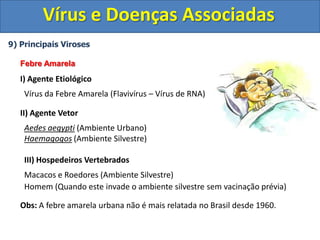 Vírus e Doenças Associadas

9) Principais Viroses

Febre Amarela

I) Agente Etiológico

Vírus da Febre Amarela (Flavivírus – Vírus de RNA)

II) Agente Vetor

Aedes aegypti (Ambiente Urbano)
Haemagogos (Ambiente Silvestre)

III) Hospedeiros Vertebrados

Macacos e Roedores (Ambiente Silvestre)
Homem (Quando este invade o ambiente silvestre sem vacinação prévia)

Obs: A febre amarela urbana não é mais relatada no Brasil desde 1960.